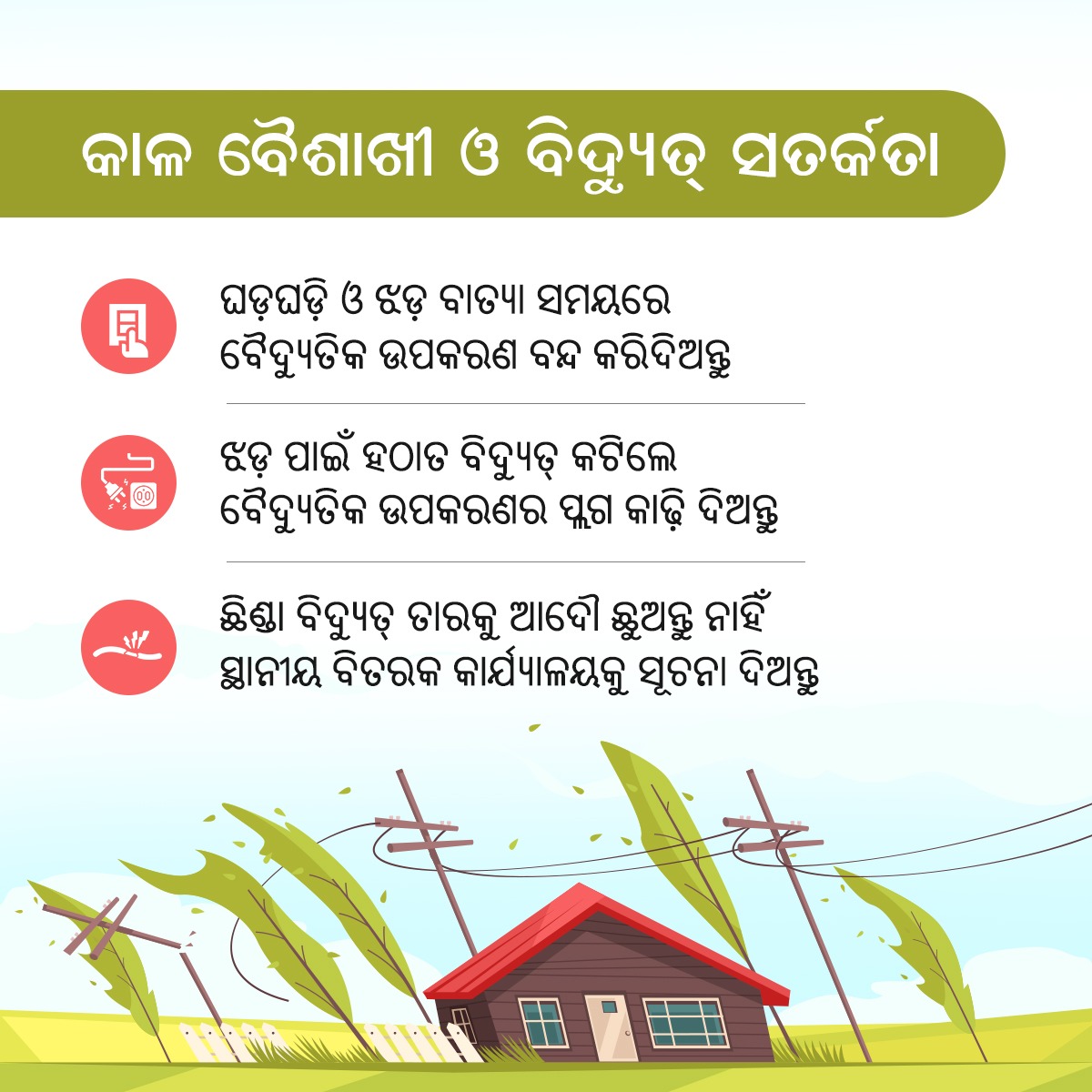 କାଳ ବୈଶାଖୀ ଓ ବିଦ୍ୟୁତ୍ ସତର୍କତା

ଘଡ଼ଘଡ଼ି ଓ ଝଡ଼ ବାତ୍ୟା ସମୟରେ ବୈଦ୍ୟୁତିକ ଉପକରଣ ବନ୍ଦ କରିଦିଅନ୍ତୁ

ଝଡ଼ ପାଇଁ ହଠାତ ବିଦ୍ୟୁତ୍ କଟିଲେ ବୈଦ୍ୟୁତିକ ଉପକରଣର ପ୍ଲଗ କାଢ଼ି ଦିଅନ୍ତୁ

ଛିଣ୍ଡା ବିଦ୍ୟୁତ୍ ତାରକୁ ଆଦୌ ଛୁଅନ୍ତୁ ନାହିଁ ସ୍ଥାନୀୟ ବିତରକ କାର୍ଯ୍ୟାଳୟକୁ ସୂଚନା ଦିଅନ୍ତୁ